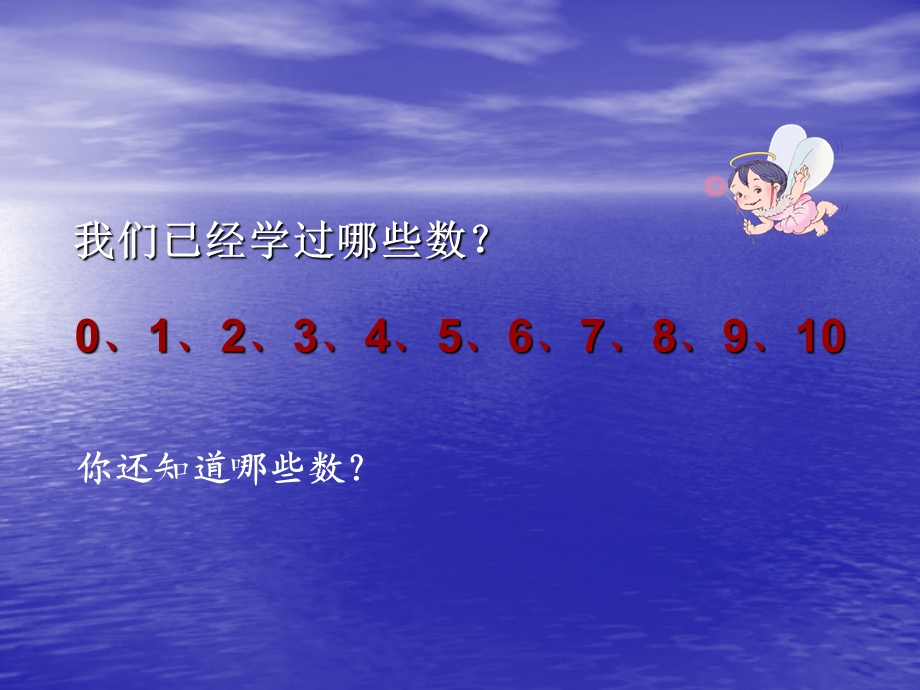 我们已经学过哪些数？

0、1、2、3、4、5、6、7、8、9、10

你还知道哪些数？